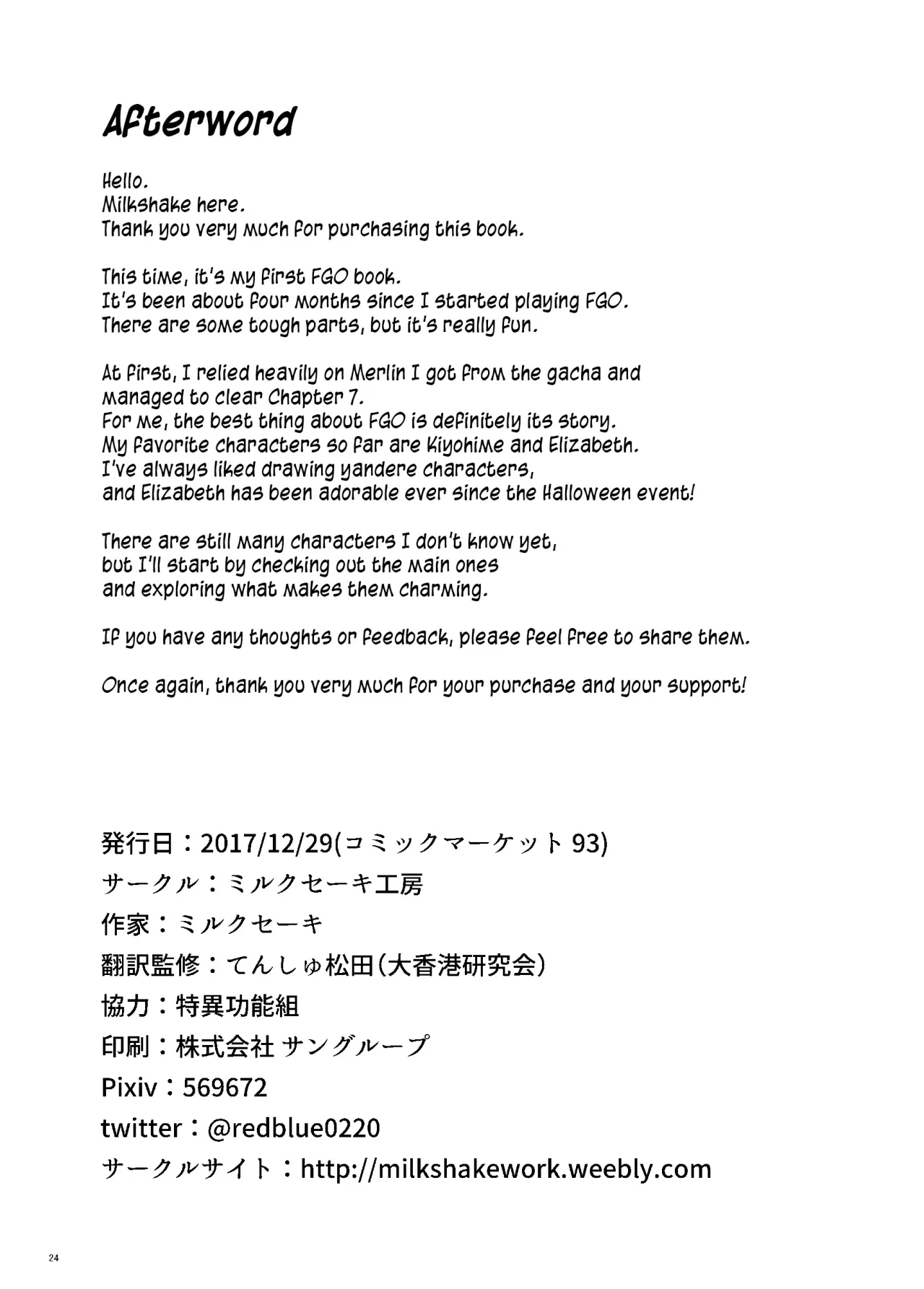 Afterword

Hello.
Milkshake here.
Thank you very much for purchasing this book.

This time, it's my first FGO book.
It's been about four months since I started playing FGO.
There are some tough parts, but it's really fun.

At first, I relied heavily on Merlin I got from the gacha and managed to clear Chapter 7.
For me, the best thing about FGO is definitely its story.
My favorite characters so far are Kiyohime and Elizabeth.
I've always liked drawing yandere characters,
and Elizabeth has been adorable ever since the Halloween event!

There are still many characters I don't know yet,
but I'll start by checking out the main ones
and exploring what makes them charming.

If you have any thoughts or feedback, please feel free to share them.

Once again, thank you very much for your purchase and your support!

発行日：2017/12/29(コミックマーケット 93)
サークル：ミルクセーキ工房
作家：ミルクセーキ
翻訳監修：てんしゅ松田（大香港研究会）
協力：特異功能組
印刷：株式会社 サングループ
Pixiv：569672
twitter：@redblue0220
サークルサイト：http://milkshakework.weebly.com

24